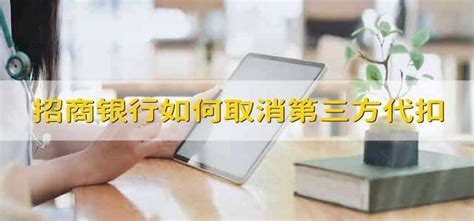 招商银行如何取消第三方代扣